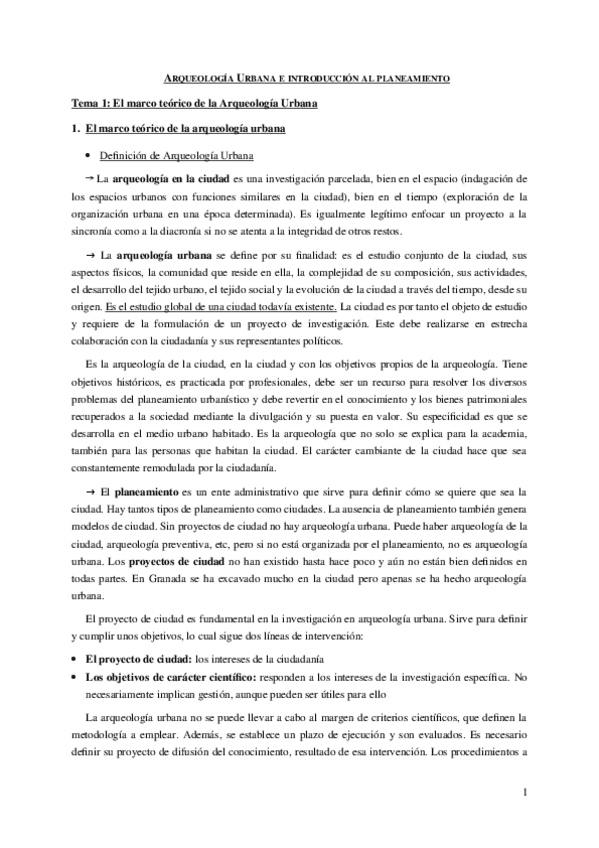 ARQUEOLOGÍA URBANA E INTRODUCCIÓN AL PLANEAMIENTO

Tema 1: El marco teórico de la Arqueología Urbana

1. El marco teórico de la arqueología urbana

• Definición de Arqueología Urbana

→ La arqueología en la ciudad es una investigación parcelada, bien en el espacio (indagación de los espacios urbanos con funciones similares en la ciudad), bien en el tiempo (exploración de la organización urbana en una época determinada). Es igualmente legítimo enfocar un proyecto a la sincronía como a la diacronía si no se atenta a la integridad de otros restos.

→ La arqueología urbana se define por su finalidad: es el estudio conjunto de la ciudad, sus aspectos físicos, la comunidad que reside en ella, la complejidad de su composición, sus actividades, el desarrollo del tejido urbano, el tejido social y la evolución de la ciudad a través del tiempo, desde su origen. Es el estudio global de una ciudad todavía existente. La ciudad es por tanto el objeto de estudio y requiere de la formulación de un proyecto de investigación. Este debe realizarse en estrecha colaboración con la ciudadanía y sus representantes políticos.

Es la arqueología de la ciudad, en la ciudad y con los objetivos propios de la arqueología. Tiene objetivos históricos, es practicada por profesionales, debe ser un recurso para resolver los diversos problemas del planeamiento urbanístico y debe revertir en el conocimiento y los bienes patrimoniales recuperados a la sociedad mediante la divulgación y su puesta en valor. Su especificidad es que se desarrolla en el medio urbano habitado. Es la arqueología que no solo se explica para la academia, también para las personas que habitan la ciudad. El carácter cambiante de la ciudad hace que sea constantemente remodulada por la ciudadanía.

→ El planeamiento es un ente administrativo que sirve para definir cómo se quiere que sea la ciudad. Hay tantos tipos de planeamiento como ciudades. La ausencia de planeamiento también genera modelos de ciudad. Sin proyectos de ciudad no hay arqueología urbana. Puede haber arqueología de la ciudad, arqueología preventiva, etc, pero si no está organizada por el planeamiento, no es arqueología urbana. Los proyectos de ciudad no han existido hasta hace poco y aún no están bien definidos en todas partes. En Granada se ha excavado mucho en la ciudad pero apenas se ha hecho arqueología urbana.

El proyecto de ciudad es fundamental en la investigación en arqueología urbana. Sirve para definir y cumplir unos objetivos, lo cual sigue dos líneas de intervención:

• El proyecto de ciudad: los intereses de la ciudadanía
• Los objetivos de carácter científico: responden a los intereses de la investigación específica. No necesariamente implican gestión, aunque pueden ser útiles para ello

La arqueología urbana no se puede llevar a cabo al margen de criterios científicos, que definen la metodología a emplear. Además, se establece un plazo de ejecución y son evaluados. Es necesario definir su proyecto de difusión del conocimiento, resultado de esa intervención. Los procedimientos a

1